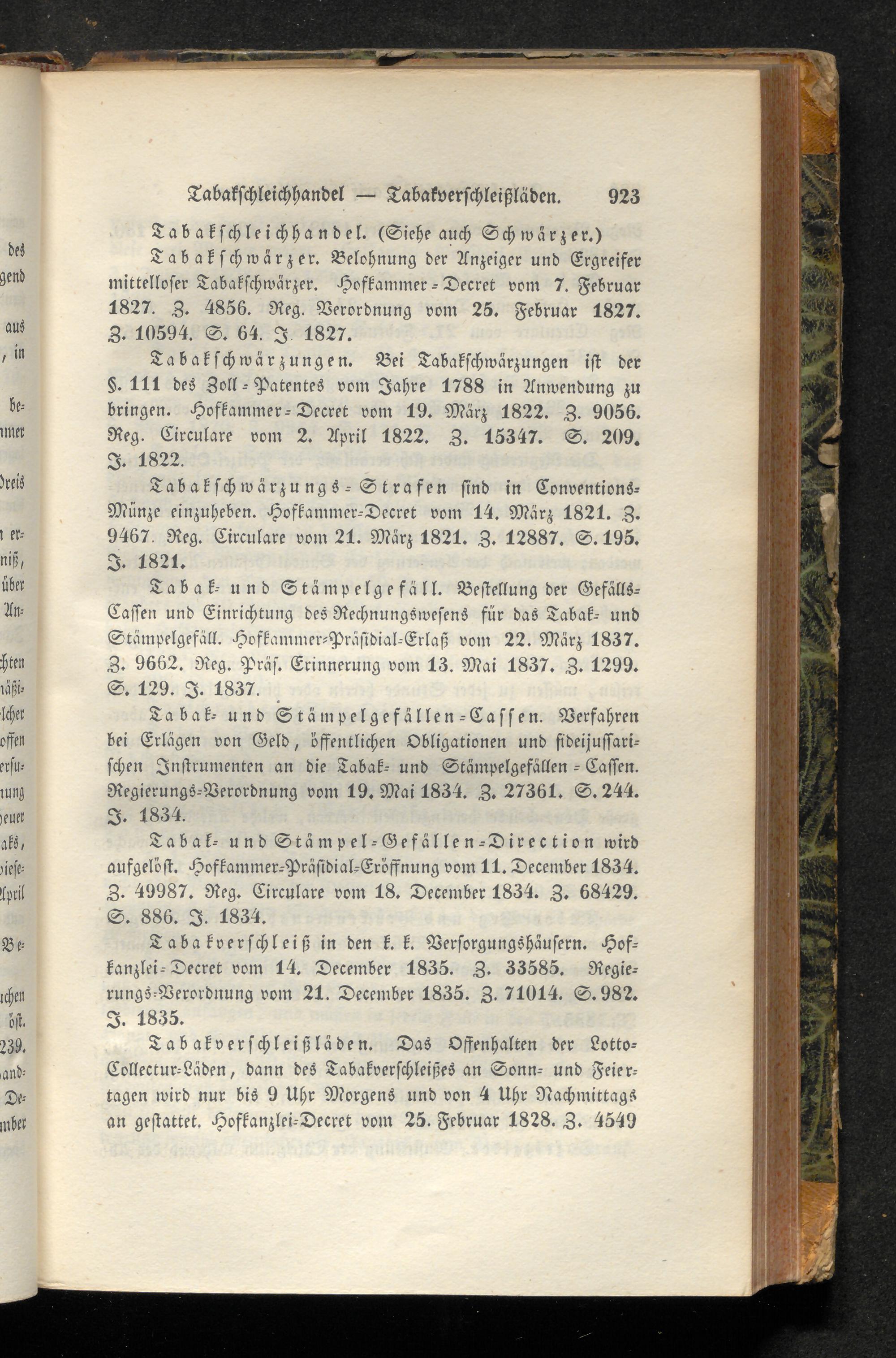 Tabakschleichhandel — Tabakverschleißläden. 923

Tabakschleichhandel. (Siehe auch Schwärzer.)

Tabakschwärzer. Belohnung der Anzeiger und Ergreifer mittelloser Tabakschwärzer. Hofkammer-Decret vom 7. Februar 1827. Z. 4856. Reg. Verordnung vom 25. Februar 1827. Z. 10594. S. 64. J. 1827.

Tabakschwärzungen. Bei Tabakschwärzungen ist der §. 111 des Zoll-Patentes vom Jahre 1788 in Anwendung zu bringen. Hofkammer-Decret vom 19. März 1822. Z. 9056. Reg. Circulare vom 2. April 1822. Z. 15347. S. 209. J. 1822.

Tabakschwärzungs-Strafen sind in Conventions-Münze einzuheben. Hofkammer-Decret vom 14. März 1821. Z. 9467. Reg. Circulare vom 21. März 1821. Z. 12887. S. 195. J. 1821.

Tabak- und Stämpelgefäll. Bestellung der Gefälls-Cassen und Einrichtung des Rechnungswesens für das Tabak- und Stämpelgefäll. Hofkammer-Präsidial-Erlaß vom 22. März 1837. Z. 9662. Reg. Präs. Erinnerung vom 13. Mai 1837. Z. 1299. S. 129. J. 1837.

Tabak- und Stämpelgefällen-Cassen. Verfahren bei Erlägen von Geld, öffentlichen Obligationen und fideijussarischen Instrumenten an die Tabak- und Stämpelgefällen-Cassen. Regierungs-Verordnung vom 19. Mai 1834. Z. 27361. S. 244. J. 1834.

Tabak- und Stämpel-Gefällen-Direction wird aufgelöst. Hofkammer-Präsidial-Eröffnung vom 11. December 1834. Z. 49987. Reg. Circulare vom 18. December 1834. Z. 68429. S. 886. J. 1834.

Tabakverschleiß in den k. k. Versorgungshäusern. Hofkanzlei-Decret vom 14. December 1835. Z. 33585. Regierungs-Verordnung vom 21. December 1835. Z. 71014. S. 982. J. 1835.

Tabakverschleißläden. Das Offenhalten der Lotto-Collectur-Läden, dann des Tabakverschleißes an Sonn- und Feiertagen wird nur bis 9 Uhr Morgens und von 4 Uhr Nachmittags an gestattet. Hofkanzlei-Decret vom 25. Februar 1828. Z. 4549